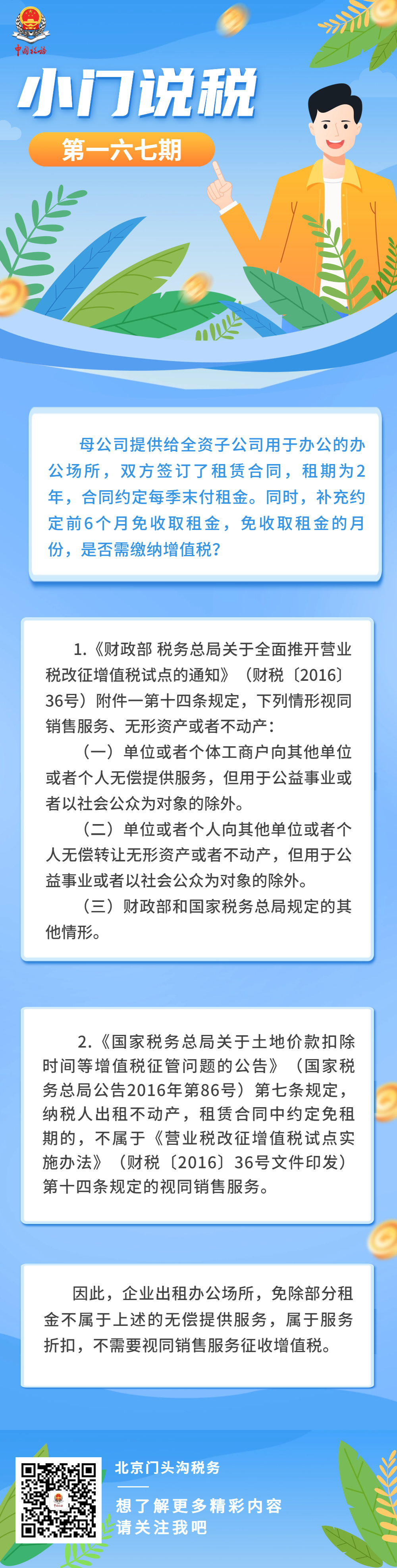 中国税务

小门说税

第一六七期

母公司提供给全资子公司用于办公的办公场所，双方签订了租赁合同，租期为2年，合同约定每季末付租金。同时，补充约定前6个月免收取租金，免收取租金的月份，是否需缴纳增值税？

1.《财政部 税务总局关于全面推开营业税改征增值税试点的通知》（财税〔2016〕36号）附件一第十四条规定，下列情形视同销售服务、无形资产或者不动产：

（一）单位或者个体工商户向其他单位或者个人无偿提供服务，但用于公益事业或者以社会公众为对象的除外。

（二）单位或者个人向其他单位或者个人无偿转让无形资产或者不动产，但用于公益事业或者以社会公众为对象的除外。

（三）财政部和国家税务总局规定的其他情形。

2.《国家税务总局关于土地价款扣除时间等增值税征管问题的公告》（国家税务总局公告2016年第86号）第七条规定，纳税人出租不动产，租赁合同中约定免租期的，不属于《营业税改征增值税试点实施办法》（财税〔2016〕36号文件印发）第十四条规定的视同销售服务。

因此，企业出租办公场所，免除部分租金不属于上述的无偿提供服务，属于服务折扣，不需要视同销售服务征收增值税。

北京门头沟税务

想了解更多精彩内容
请关注我吧